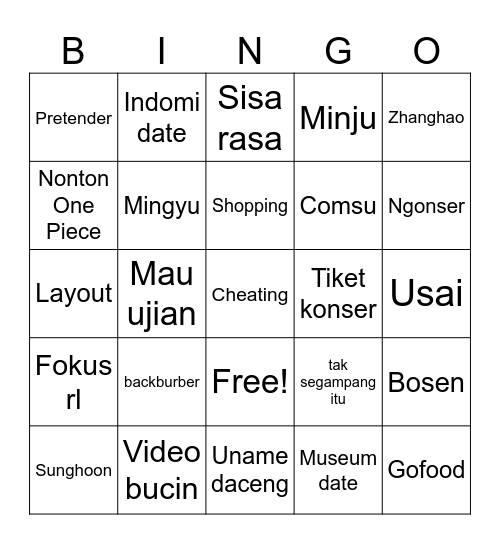 | B | I | N | G | O |
|---|---|---|---|---|
| Pretender | Indomi date | Sisa rasa | Minju | Zhanghao |
| Nonton One Piece | Mingyu | Shopping | Comsu | Ngonser |
| Layout | Mau ujian | Cheating | Tiket konser | Usai |
| Fokus rl | backburber | Free! | tak segampang itu | Bosen |
| Sunghoon | Video bucin | Uname daceng | Museum date | Gofood |